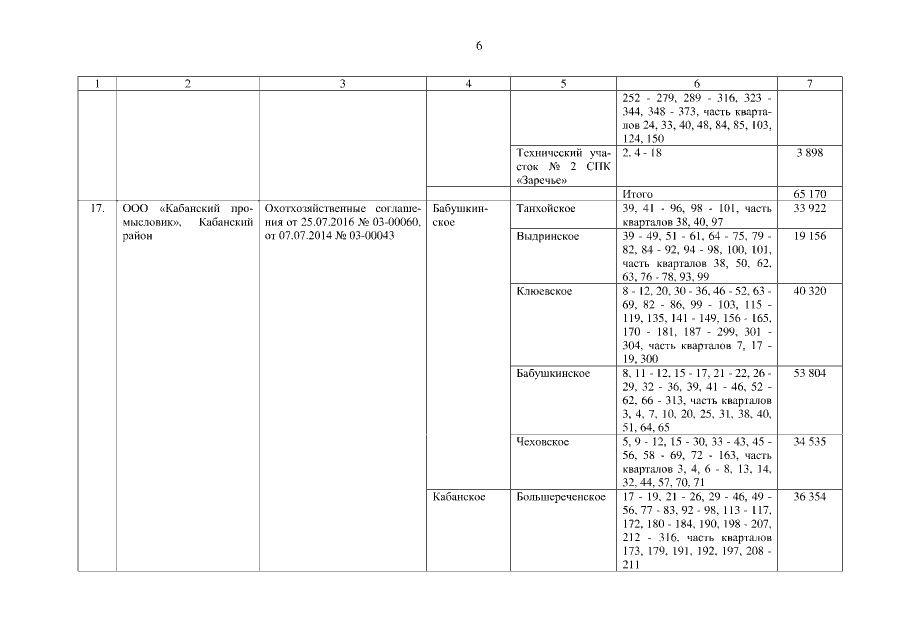 6

| 1 | 2 | 3 | 4 | 5 | 6 | 7 |
|---|---|---|---|---|---|---|
| | | | | | 252 - 279, 289 - 316, 323 - 344, 348 - 373, часть кварталов 24, 33, 40, 48, 84, 85, 103, 124, 150 | |
| | | | | Технический участок № 2 СПК «Заречье» | 2, 4 - 18 | 3 898 |
| | | | | | Итого | 65 170 |
| 17. | ООО «Кабанский промысловик», Кабанский район | Охотхозяйственные соглашения от 25.07.2016 № 03-00060, от 07.07.2014 № 03-00043 | Бабушкинское | Танхойское | 39, 41 - 96, 98 - 101, часть кварталов 38, 40, 97 | 33 922 |
| | | | | Выдринское | 39 - 49, 51 - 61, 64 - 75, 79 - 82, 84 - 92, 94 - 98, 100, 101, часть кварталов 38, 50, 62, 63, 76 - 78, 93, 99 | 19 156 |
| | | | | Клюевское | 8 - 12, 20, 30 - 36, 46 - 52, 63 - 69, 82 - 86, 99 - 103, 115 - 119, 135, 141 - 149, 156 - 165, 170 - 181, 187 - 299, 301 - 304, часть кварталов 7, 17 - 19, 300 | 40 320 |
| | | | | Бабушкинское | 8, 11 - 12, 15 - 17, 21 - 22, 26 - 29, 32 - 36, 39, 41 - 46, 52 - 62, 66 - 313, часть кварталов 3, 4, 7, 10, 20, 25, 31, 38, 40, 51, 64, 65 | 53 804 |
| | | | | Чеховское | 5, 9 - 12, 15 - 30, 33 - 43, 45 - 56, 58 - 69, 72 - 163, часть кварталов 3, 4, 6 - 8, 13, 14, 32, 44, 57, 70, 71 | 34 535 |
| | | | Кабанское | Большереченское | 17 - 19, 21 - 26, 29 - 46, 49 - 56, 77 - 83, 92 - 98, 113 - 117, 172, 180 - 184, 190, 198 - 207, 212 - 316, часть кварталов 173, 179, 191, 192, 197, 208 - 211 | 36 354 |